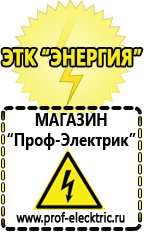 ЭТК "ЭНЕРГИЯ"

МАГАЗИН
"Проф-Электрик"

www.prof-electric.ru